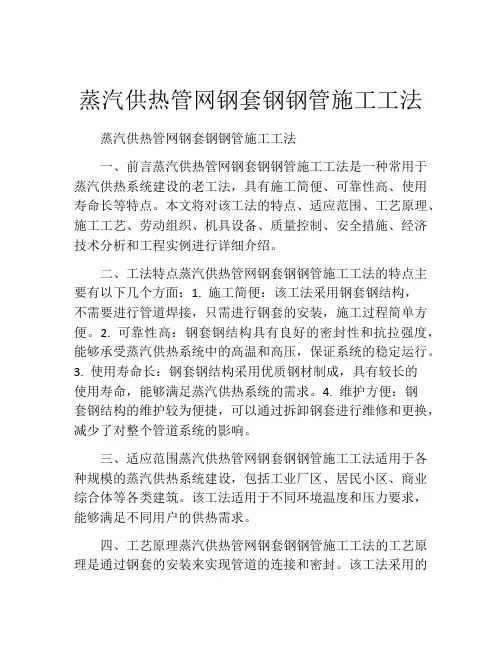 蒸汽供热管网钢套钢钢管施工工法

蒸汽供热管网钢套钢钢管施工工法

一、前言蒸汽供热管网钢套钢钢管施工工法是一种常用于蒸汽供热系统建设的老工法，具有施工简便、可靠性高、使用寿命长等特点。本文将对该工法的特点、适应范围、工艺原理、施工工艺、劳动组织、机具设备、质量控制、安全措施、经济技术分析和工程实例进行详细介绍。

二、工法特点蒸汽供热管网钢套钢钢管施工工法的特点主要有以下几个方面：1. 施工简便：该工法采用钢套钢结构，不需要进行管道焊接，只需进行钢套的安装，施工过程简单方便。2. 可靠性高：钢套钢结构具有良好的密封性和抗拉强度，能够承受蒸汽供热系统中的高温和高压，保证系统的稳定运行。3. 使用寿命长：钢套钢结构采用优质钢材制成，具有较长的使用寿命，能够满足蒸汽供热系统的需求。4. 维护方便：钢套钢结构的维护较为便捷，可以通过拆卸钢套进行维修和更换，减少了对整个管道系统的影响。

三、适应范围蒸汽供热管网钢套钢钢管施工工法适用于各种规模的蒸汽供热系统建设，包括工业厂区、居民小区、商业综合体等各类建筑。该工法适用于不同环境温度和压力要求，能够满足不同用户的供热需求。

四、工艺原理蒸汽供热管网钢套钢钢管施工工法的工艺原理是通过钢套的安装来实现管道的连接和密封。该工法采用的